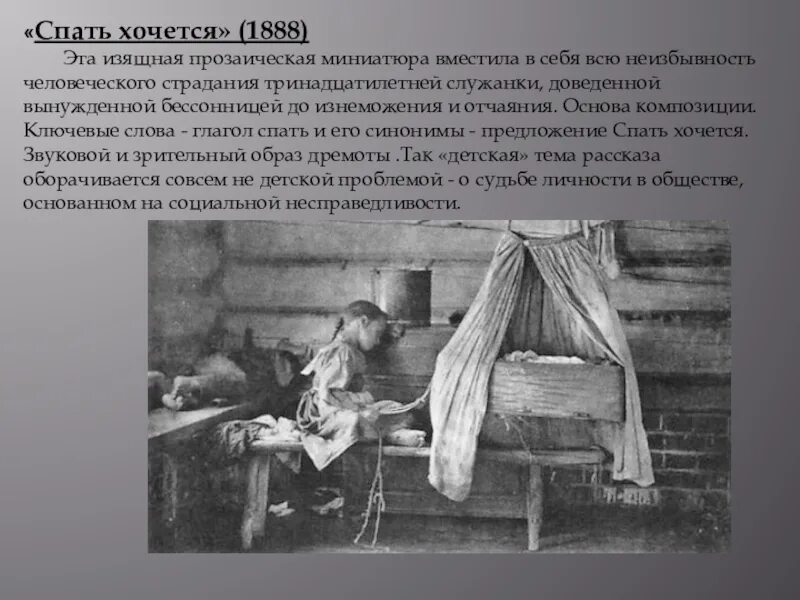 «Спать хочется» (1888)

Эта изящная прозаическая миниатюра вместила в себя всю неизбывность человеческого страдания тринадцатилетней служанки, доведенной вынужденной бессонницей до изнеможения и отчаяния. Основа композиции. Ключевые слова - глагол спать и его синонимы - предложение Спать хочется. Звуковой и зрительный образ дремоты .Так «детская» тема рассказа оборачивается совсем не детской проблемой - о судьбе личности в обществе, основанном на социальной несправедливости.